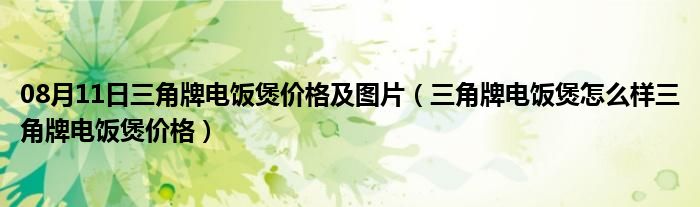 08月11日三角牌电饭煲价格及图片（三角牌电饭煲怎么样三角牌电饭煲价格）